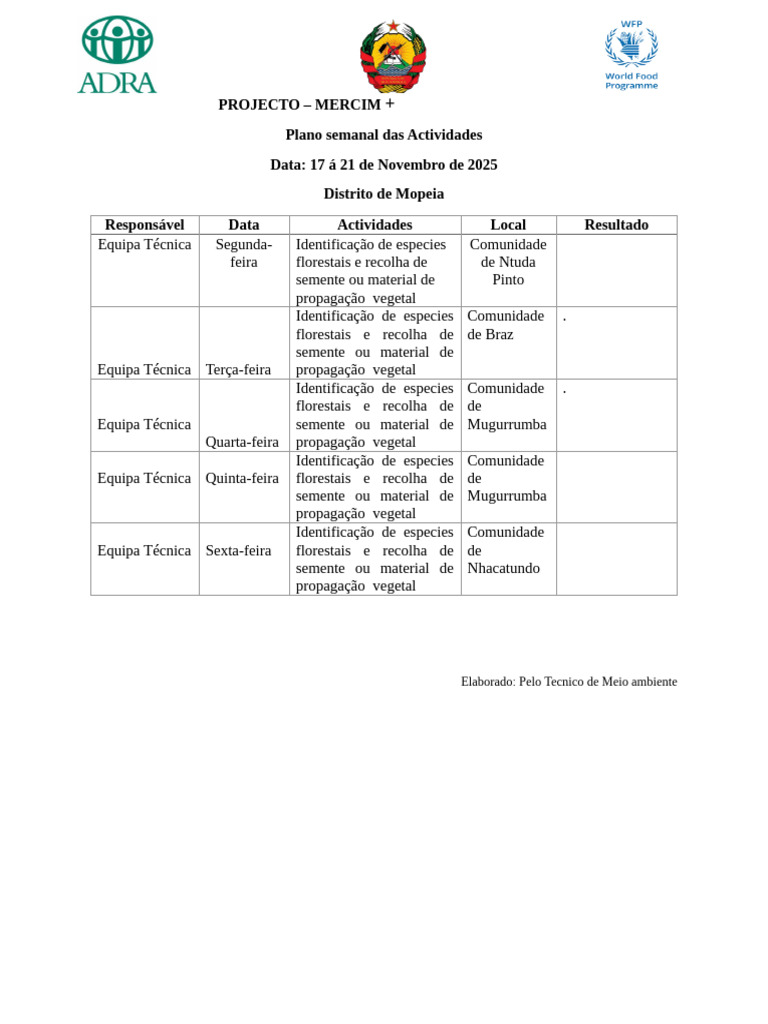 ADRA

WFP
World Food Programme

PROJECTO – MERCIM +

Plano semanal das Actividades

Data: 17 á 21 de Novembro de 2025

Distrito de Mopeia

| Responsável | Data | Actividades | Local | Resultado |
|---|---|---|---|---|
| Equipa Técnica | Segunda-feira | Identificação de especies florestais e recolha de semente ou material de propagação vegetal | Comunidade de Ntuda Pinto | |
| Equipa Técnica | Terça-feira | Identificação de especies florestais e recolha de semente ou material de propagação vegetal | Comunidade de Braz | . |
| Equipa Técnica | Quarta-feira | Identificação de especies florestais e recolha de semente ou material de propagação vegetal | Comunidade de Mugurrumba | . |
| Equipa Técnica | Quinta-feira | Identificação de especies florestais e recolha de semente ou material de propagação vegetal | Comunidade de Mugurrumba | |
| Equipa Técnica | Sexta-feira | Identificação de especies florestais e recolha de semente ou material de propagação vegetal | Comunidade de Nhacatundo | |

Elaborado: Pelo Tecnico de Meio ambiente